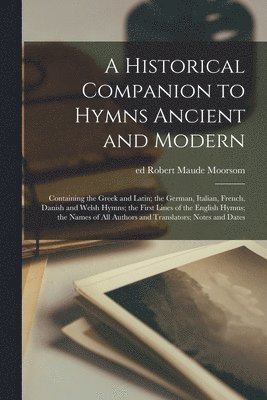 A Historical Companion to Hymns Ancient and Modern

ed Robert Maude Moorsom

Containing the Greek and Latin; the German, Italian, French, Danish and Welsh Hymns; the First Lines of the English Hymns; the Names of All Authors and Translators; Notes and Dates